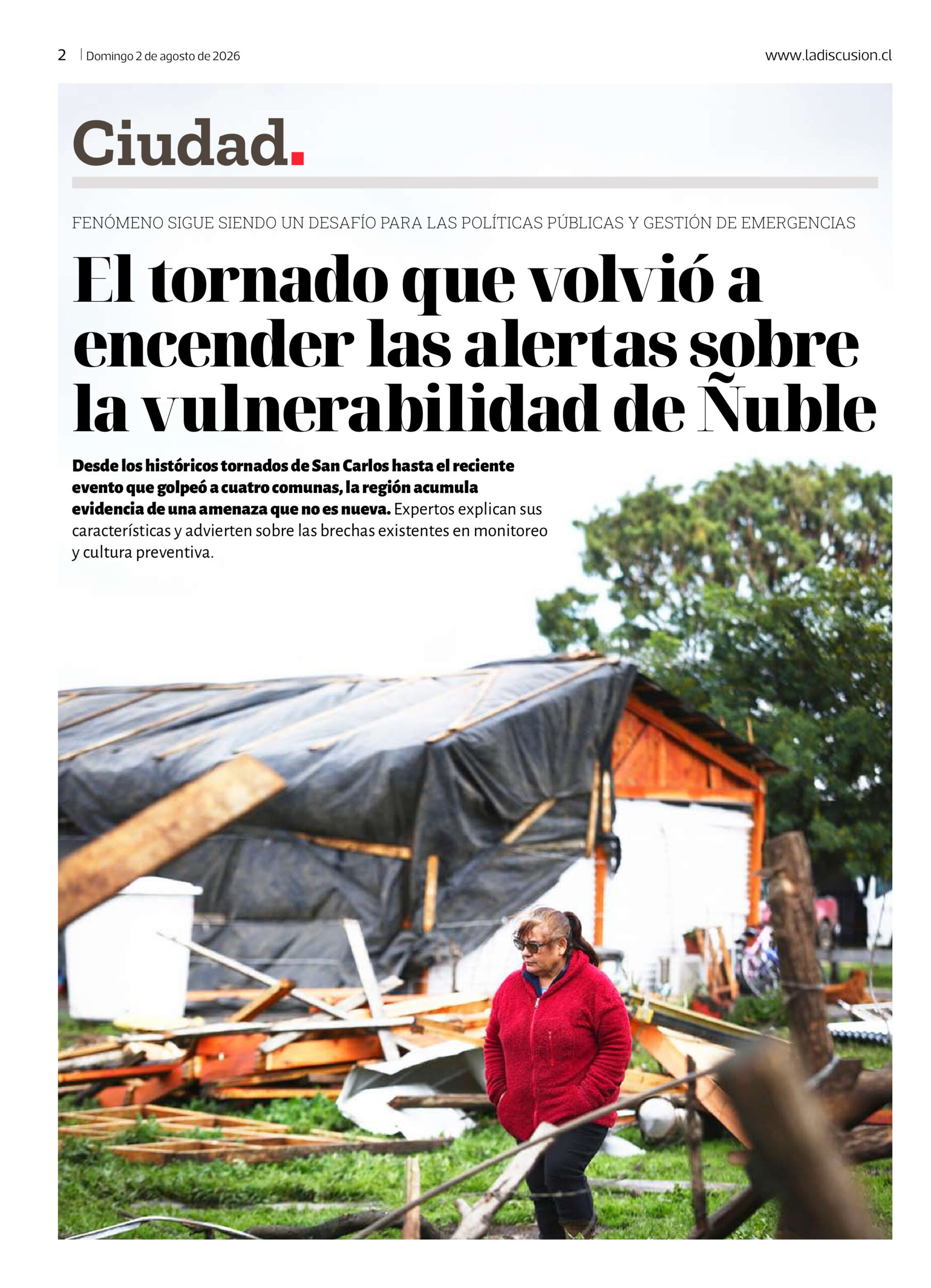 2 | Domingo 2 de agosto de 2026

www.ladiscusion.cl

Ciudad.

FENÓMENO SIGUE SIENDO UN DESAFÍO PARA LAS POLÍTICAS PÚBLICAS Y GESTIÓN DE EMERGENCIAS

El tornado que volvió a encender las alertas sobre la vulnerabilidad de Ñuble

Desde los históricos tornados de San Carlos hasta el reciente evento que golpeó a cuatro comunas, la región acumula evidencia de una amenaza que no es nueva. Expertos explican sus características y advierten sobre las brechas existentes en monitoreo y cultura preventiva.